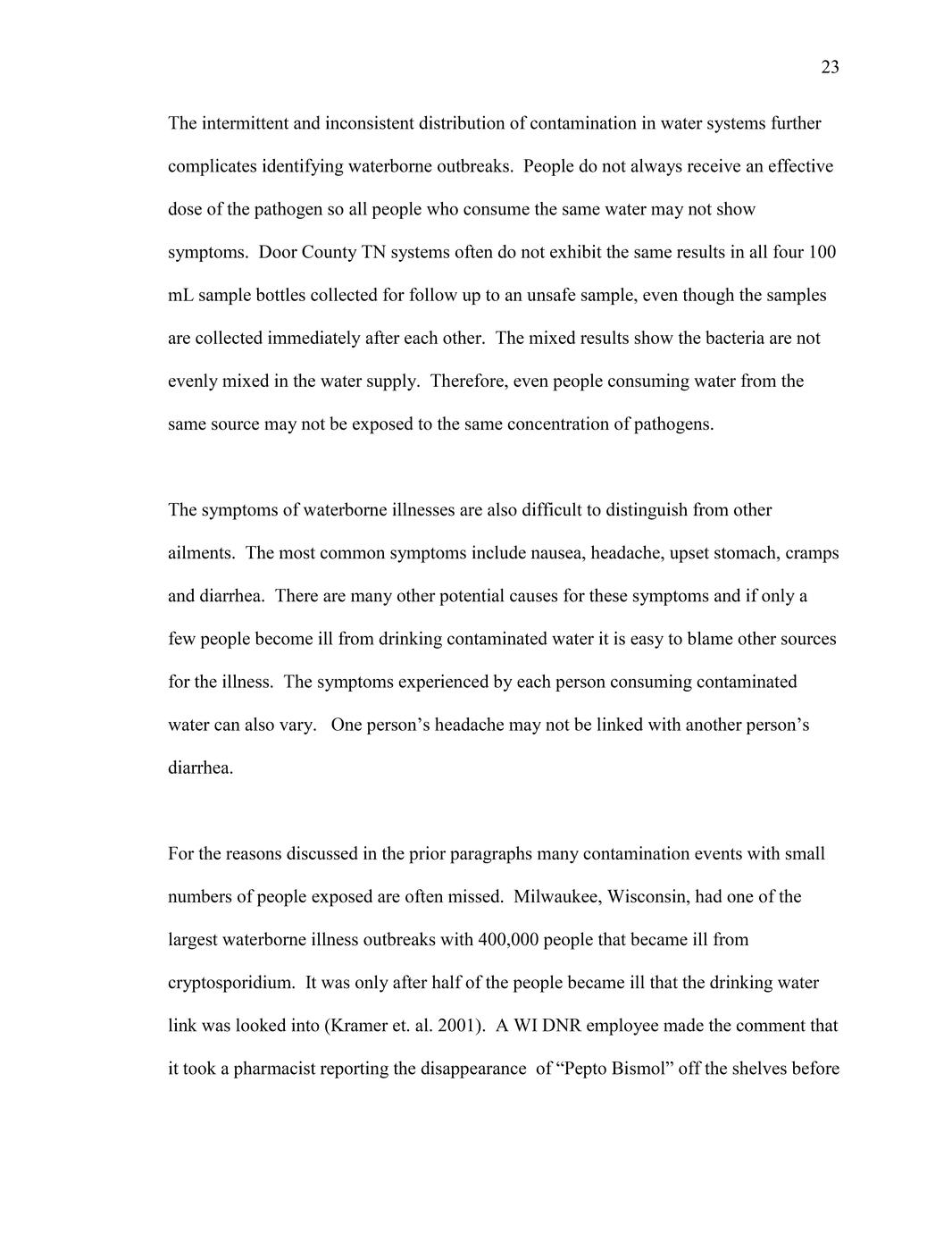 23

The intermittent and inconsistent distribution of contamination in water systems further complicates identifying waterborne outbreaks. People do not always receive an effective dose of the pathogen so all people who consume the same water may not show symptoms. Door County TN systems often do not exhibit the same results in all four 100 mL sample bottles collected for follow up to an unsafe sample, even though the samples are collected immediately after each other. The mixed results show the bacteria are not evenly mixed in the water supply. Therefore, even people consuming water from the same source may not be exposed to the same concentration of pathogens.

The symptoms of waterborne illnesses are also difficult to distinguish from other ailments. The most common symptoms include nausea, headache, upset stomach, cramps and diarrhea. There are many other potential causes for these symptoms and if only a few people become ill from drinking contaminated water it is easy to blame other sources for the illness. The symptoms experienced by each person consuming contaminated water can also vary. One person's headache may not be linked with another person's diarrhea.

For the reasons discussed in the prior paragraphs many contamination events with small numbers of people exposed are often missed. Milwaukee, Wisconsin, had one of the largest waterborne illness outbreaks with 400,000 people that became ill from cryptosporidium. It was only after half of the people became ill that the drinking water link was looked into (Kramer et. al. 2001). A WI DNR employee made the comment that it took a pharmacist reporting the disappearance of "Pepto Bismol" off the shelves before